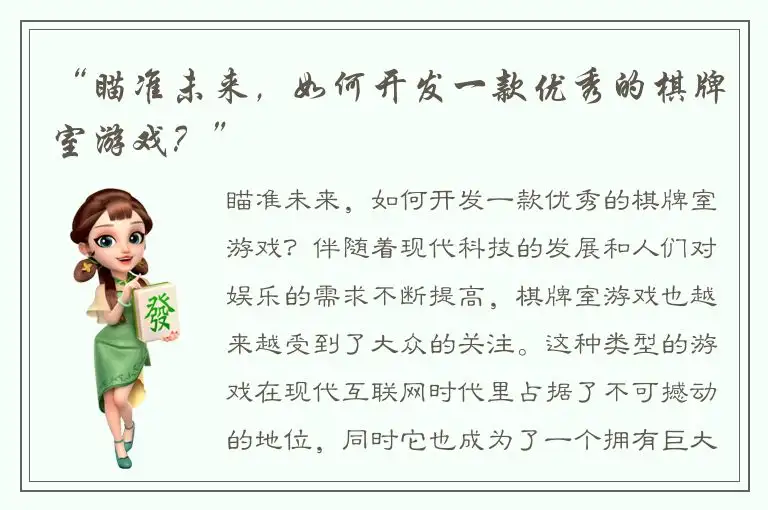 “瞄准未来，如何开发一款优秀的棋牌室游戏？”

發

瞄准未来，如何开发一款优秀的棋牌室游戏？伴随着现代科技的发展和人们对娱乐的需求不断提高，棋牌室游戏也越来越受到了大众的关注。这种类型的游戏在现代互联网时代里占据了不可撼动的地位，同时它也成为了一个拥有巨大